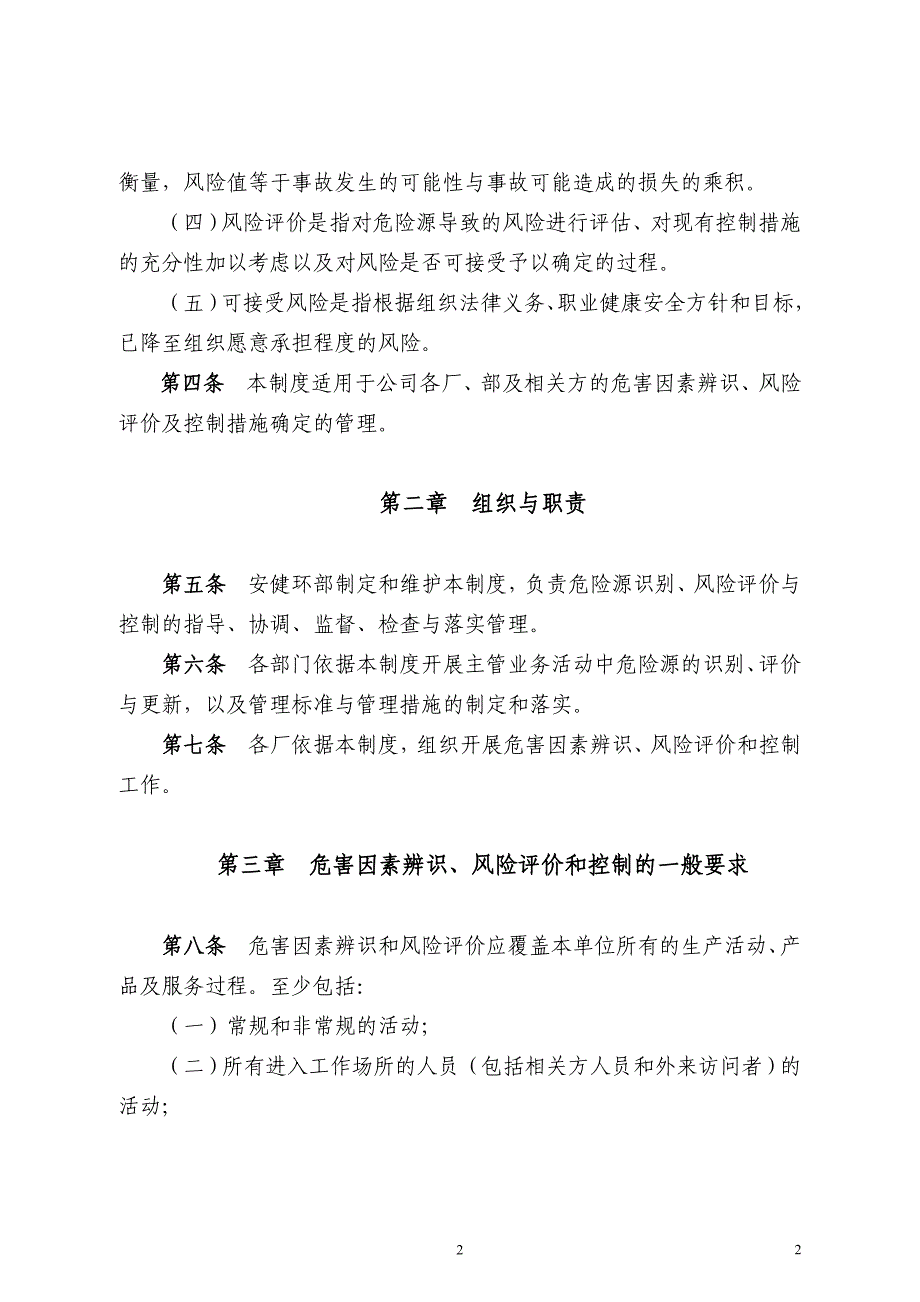 衡量，风险值等于事故发生的可能性与事故可能造成的损失的乘积。

（四）风险评价是指对危险源导致的风险进行评估、对现有控制措施的充分性加以考虑以及对风险是否可接受予以确定的过程。

（五）可接受风险是指根据组织法律义务、职业健康安全方针和目标，已降至组织愿意承担程度的风险。

第四条　本制度适用于公司各厂、部及相关方的危害因素辨识、风险评价及控制措施确定的管理。

第二章　组织与职责

第五条　安健环部制定和维护本制度，负责危险源识别、风险评价与控制的指导、协调、监督、检查与落实管理。

第六条　各部门依据本制度开展主管业务活动中危险源的识别、评价与更新，以及管理标准与管理措施的制定和落实。

第七条　各厂依据本制度，组织开展危害因素辨识、风险评价和控制工作。

第三章　危害因素辨识、风险评价和控制的一般要求

第八条　危害因素辨识和风险评价应覆盖本单位所有的生产活动、产品及服务过程。至少包括：

（一）常规和非常规的活动；

（二）所有进入工作场所的人员（包括相关方人员和外来访问者）的活动；

2

2